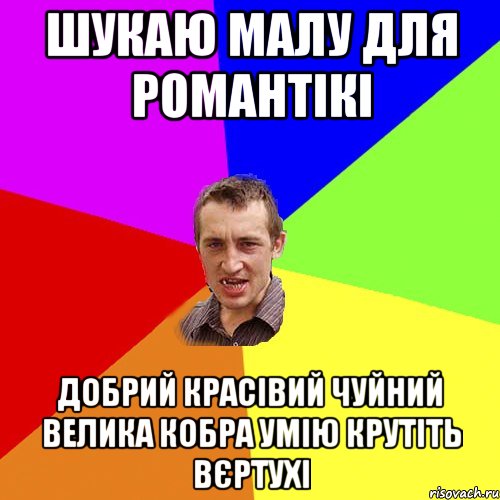 ШУКАЮ МАЛУ ДЛЯ РОМАНТІКІ

ДОБРИЙ КРАСІВИЙ ЧУЙНИЙ ВЕЛИКА КОБРА УМІЮ КРУТІТЬ ВЄРТУХІ

risovach.ru